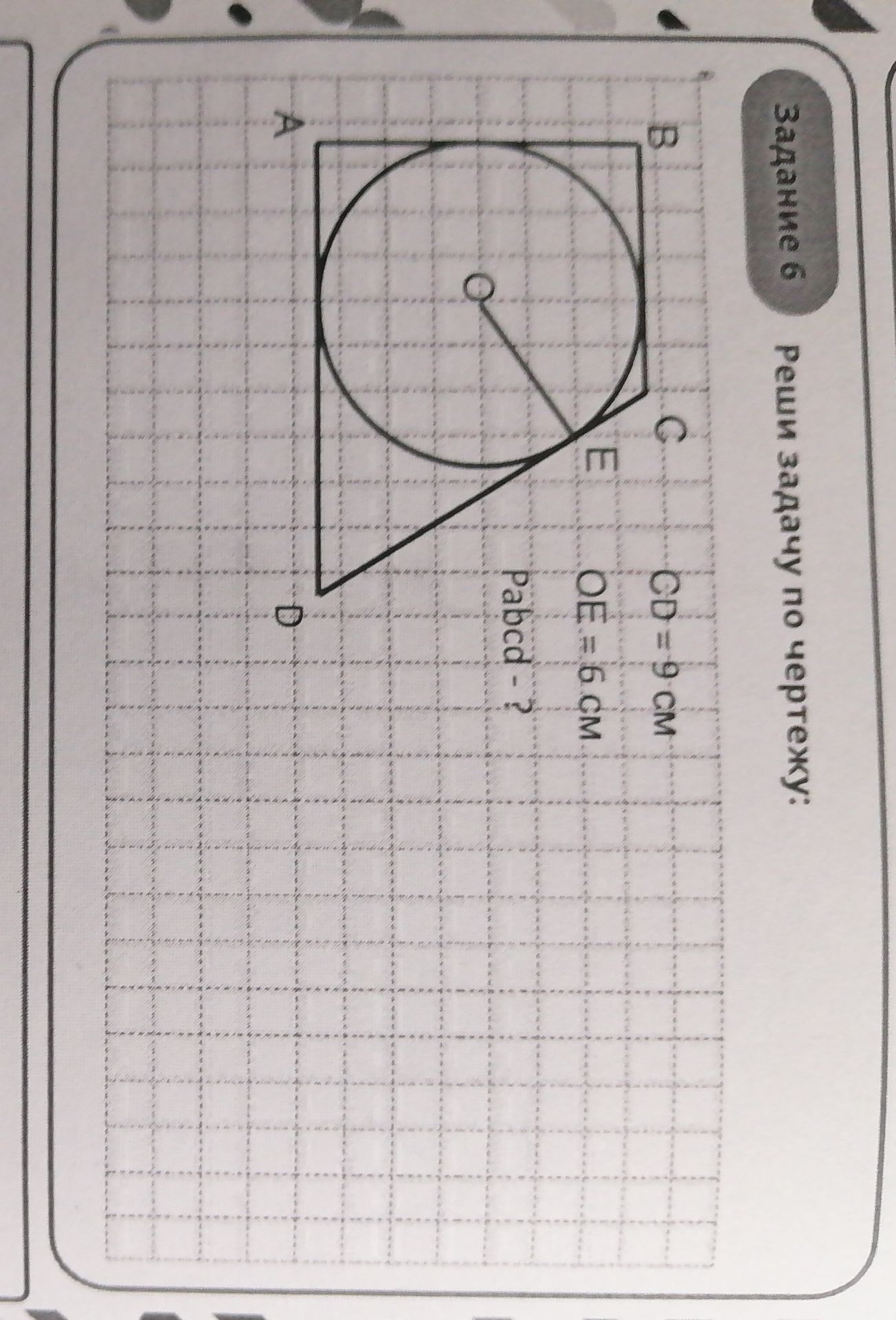 Задание 6

Реши задачу по чертежу:

B

C

E

O

A

D

CD = 9 см

OE = 6 см

Pabcd - ?